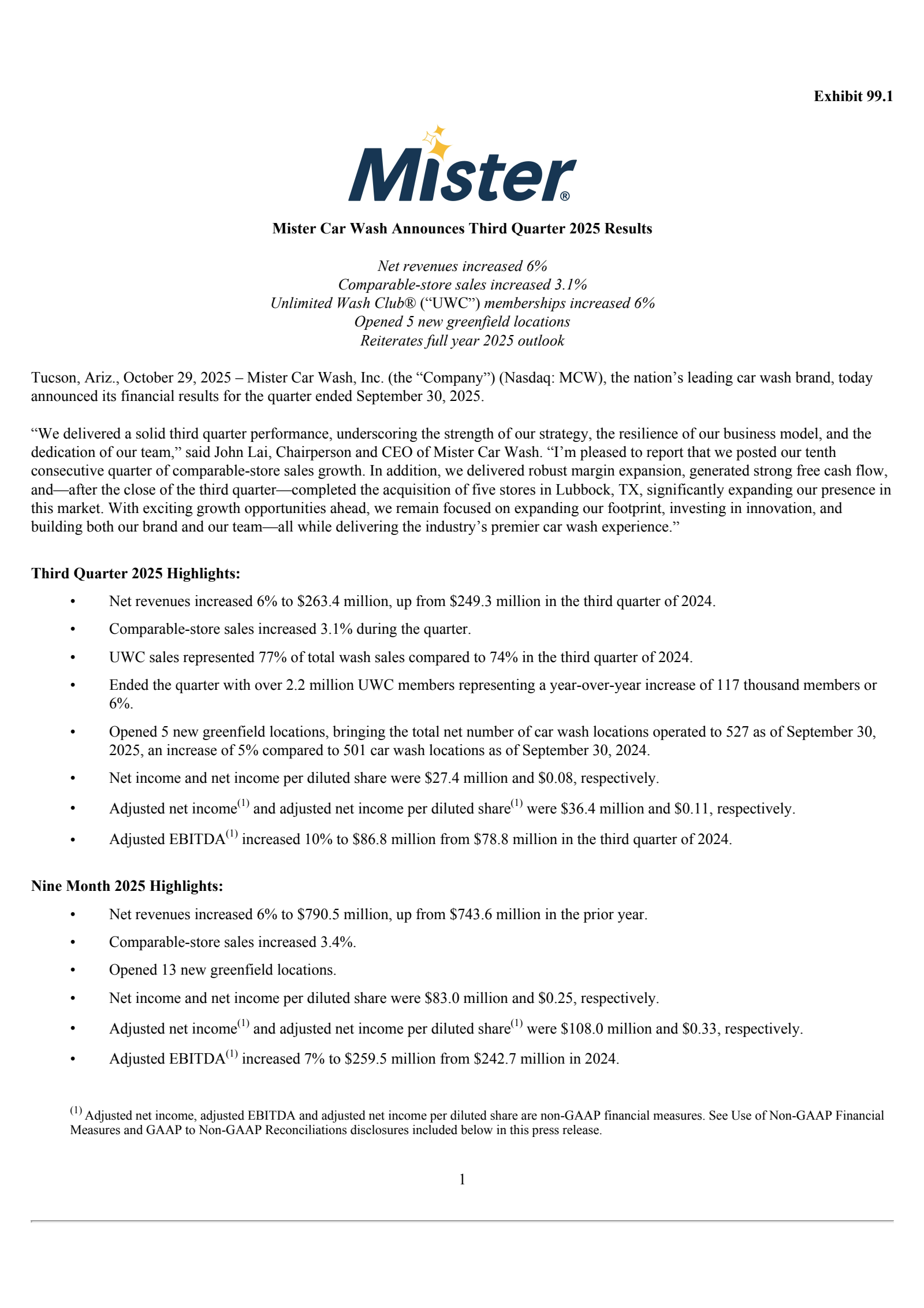 Exhibit 99.1

Mister®

Mister Car Wash Announces Third Quarter 2025 Results

Net revenues increased 6%
Comparable-store sales increased 3.1%
Unlimited Wash Club® (“UWC”) memberships increased 6%
Opened 5 new greenfield locations
Reiterates full year 2025 outlook

Tucson, Ariz., October 29, 2025 – Mister Car Wash, Inc. (the “Company”) (Nasdaq: MCW), the nation’s leading car wash brand, today announced its financial results for the quarter ended September 30, 2025.

“We delivered a solid third quarter performance, underscoring the strength of our strategy, the resilience of our business model, and the dedication of our team,” said John Lai, Chairperson and CEO of Mister Car Wash. “I’m pleased to report that we posted our tenth consecutive quarter of comparable-store sales growth. In addition, we delivered robust margin expansion, generated strong free cash flow, and—after the close of the third quarter—completed the acquisition of five stores in Lubbock, TX, significantly expanding our presence in this market. With exciting growth opportunities ahead, we remain focused on expanding our footprint, investing in innovation, and building both our brand and our team—all while delivering the industry’s premier car wash experience.”

Third Quarter 2025 Highlights:

• Net revenues increased 6% to \$263.4 million, up from \$249.3 million in the third quarter of 2024.

• Comparable-store sales increased 3.1% during the quarter.

• UWC sales represented 77% of total wash sales compared to 74% in the third quarter of 2024.

• Ended the quarter with over 2.2 million UWC members representing a year-over-year increase of 117 thousand members or 6%.

• Opened 5 new greenfield locations, bringing the total net number of car wash locations operated to 527 as of September 30, 2025, an increase of 5% compared to 501 car wash locations as of September 30, 2024.

• Net income and net income per diluted share were \$27.4 million and \$0.08, respectively.

• Adjusted net income$^{(1)}$ and adjusted net income per diluted share$^{(1)}$ were \$36.4 million and \$0.11, respectively.

• Adjusted EBITDA$^{(1)}$ increased 10% to \$86.8 million from \$78.8 million in the third quarter of 2024.

Nine Month 2025 Highlights:

• Net revenues increased 6% to \$790.5 million, up from \$743.6 million in the prior year.

• Comparable-store sales increased 3.4%.

• Opened 13 new greenfield locations.

• Net income and net income per diluted share were \$83.0 million and \$0.25, respectively.

• Adjusted net income$^{(1)}$ and adjusted net income per diluted share$^{(1)}$ were \$108.0 million and \$0.33, respectively.

• Adjusted EBITDA$^{(1)}$ increased 7% to \$259.5 million from \$242.7 million in 2024.

$^{(1)}$ Adjusted net income, adjusted EBITDA and adjusted net income per diluted share are non-GAAP financial measures. See Use of Non-GAAP Financial Measures and GAAP to Non-GAAP Reconciliations disclosures included below in this press release.

1